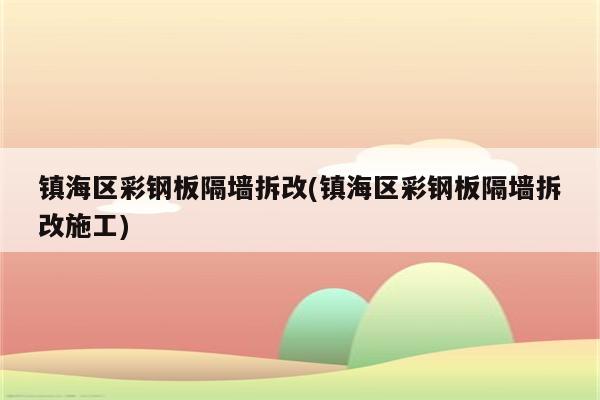 镇海区彩钢板隔墙拆改(镇海区彩钢板隔墙拆改施工)